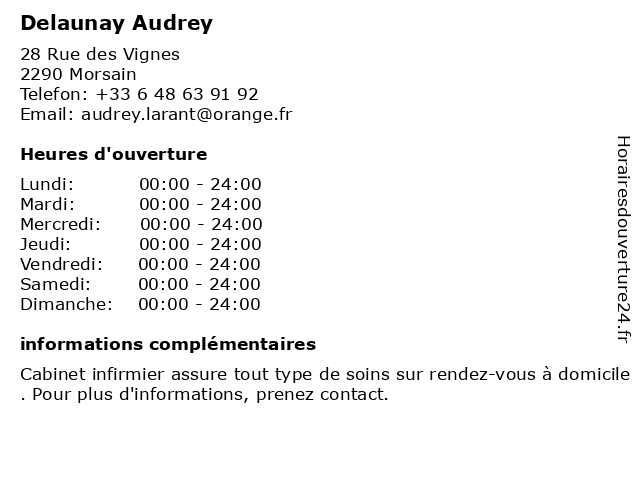 Delaunay Audrey

28 Rue des Vignes
2290 Morsain
Telefon: +33 6 48 63 91 92
Email: audrey.larant@orange.fr

Heures d'ouverture

Lundi: 00:00 - 24:00
Mardi: 00:00 - 24:00
Mercredi: 00:00 - 24:00
Jeudi: 00:00 - 24:00
Vendredi: 00:00 - 24:00
Samedi: 00:00 - 24:00
Dimanche: 00:00 - 24:00

informations complémentaires

Cabinet infirmier assure tout type de soins sur rendez-vous à domicile . Pour plus d'informations, prenez contact.

Horairesdouverture24.fr